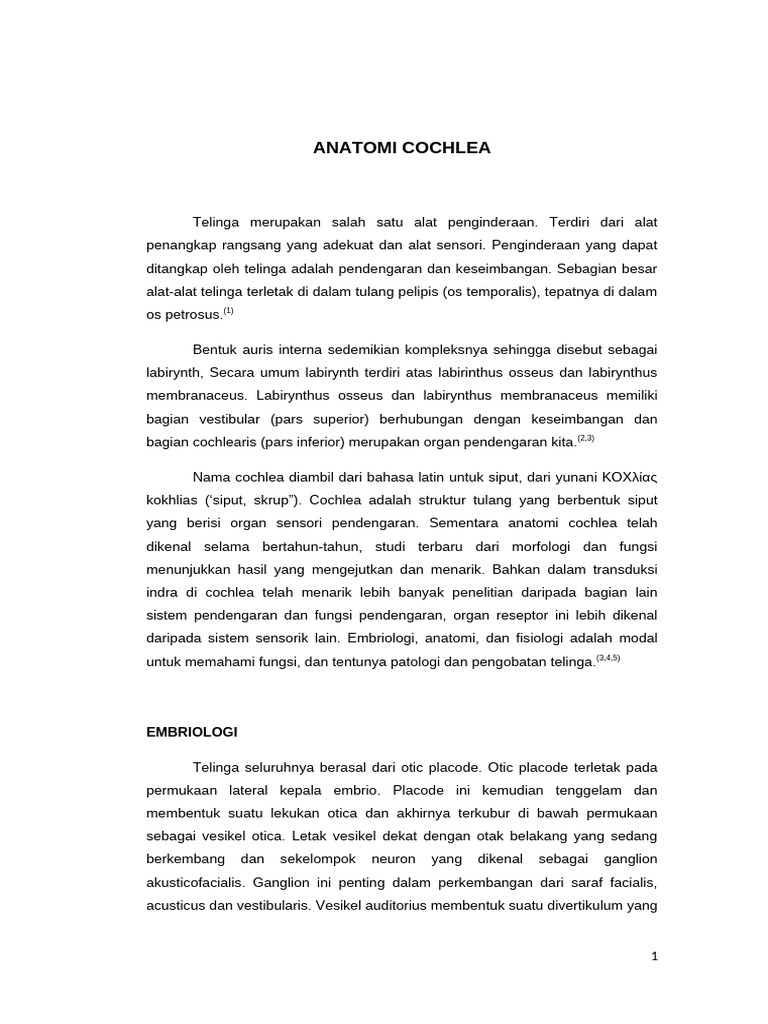 ANATOMI COCHLEA

Telinga merupakan salah satu alat penginderaan. Terdiri dari alat penangkap rangsang yang adekuat dan alat sensori. Penginderaan yang dapat ditangkap oleh telinga adalah pendengaran dan keseimbangan. Sebagian besar alat-alat telinga terletak di dalam tulang pelipis (os temporalis), tepatnya di dalam os petrosus.$^{(1)}$

Bentuk auris interna sedemikian kompleksnya sehingga disebut sebagai labirynth, Secara umum labirynth terdiri atas labirinthus osseus dan labirynthus membranaceus. Labirynthus osseus dan labirynthus membranaceus memiliki bagian vestibular (pars superior) berhubungan dengan keseimbangan dan bagian cochlearis (pars inferior) merupakan organ pendengaran kita.$^{(2,3)}$

Nama cochlea diambil dari bahasa latin untuk siput, dari yunani ΚΟΧλίας kokhlias ('siput, skrup"). Cochlea adalah struktur tulang yang berbentuk siput yang berisi organ sensori pendengaran. Sementara anatomi cochlea telah dikenal selama bertahun-tahun, studi terbaru dari morfologi dan fungsi menunjukkan hasil yang mengejutkan dan menarik. Bahkan dalam transduksi indra di cochlea telah menarik lebih banyak penelitian daripada bagian lain sistem pendengaran dan fungsi pendengaran, organ reseptor ini lebih dikenal daripada sistem sensorik lain. Embriologi, anatomi, dan fisiologi adalah modal untuk memahami fungsi, dan tentunya patologi dan pengobatan telinga.$^{(3,4,5)}$

EMBRIOLOGI

Telinga seluruhnya berasal dari otic placode. Otic placode terletak pada permukaan lateral kepala embrio. Placode ini kemudian tenggelam dan membentuk suatu lekukan otica dan akhirnya terkubur di bawah permukaan sebagai vesikel otica. Letak vesikel dekat dengan otak belakang yang sedang berkembang dan sekelompok neuron yang dikenal sebagai ganglion akusticofacialis. Ganglion ini penting dalam perkembangan dari saraf facialis, acusticus dan vestibularis. Vesikel auditorius membentuk suatu divertikulum yang

1